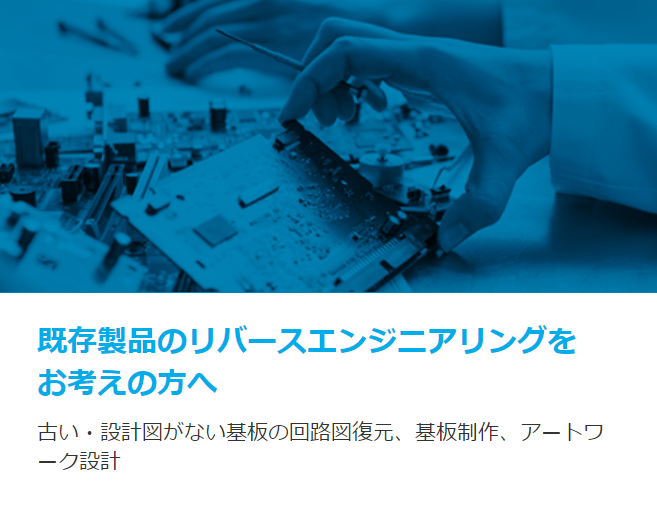 既存製品のリバースエンジニアリングをお考えの方へ

古い・設計図がない基板の回路図復元、基板制作、アートワーク設計